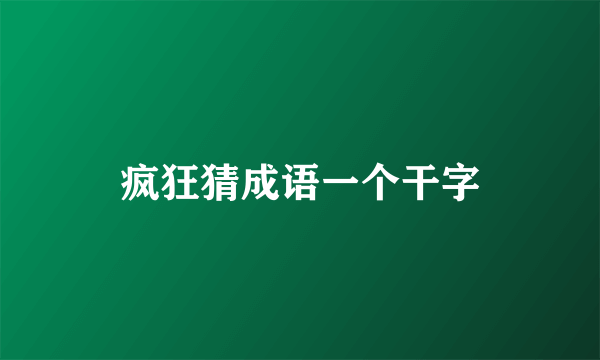 疯狂猜成语一个干字